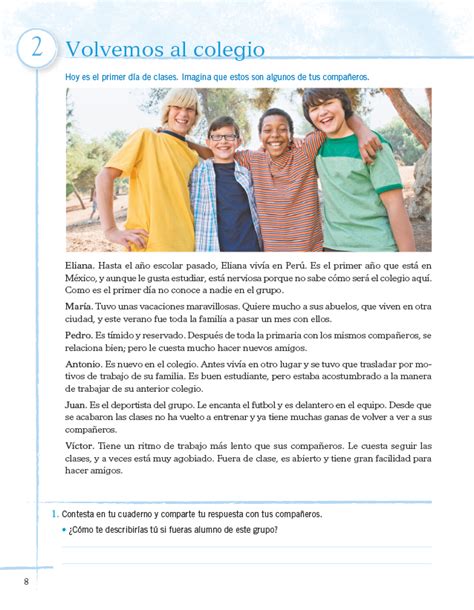 2 Volvemos al colegio

Hoy es el primer día de clases. Imagina que estos son algunos de tus compañeros.

Eliana. Hasta el año escolar pasado, Eliana vivía en Perú. Es el primer año que está en México, y aunque le gusta estudiar, está nerviosa porque no sabe cómo será el colegio aquí. Como es el primer día no conoce a nadie en el grupo.

María. Tuvo unas vacaciones maravillosas. Quiere mucho a sus abuelos, que viven en otra ciudad, y este verano fue toda la familia a pasar un mes con ellos.

Pedro. Es tímido y reservado. Después de toda la primaria con los mismos compañeros, se relaciona bien; pero le cuesta mucho hacer nuevos amigos.

Antonio. Es nuevo en el colegio. Antes vivía en otro lugar y se tuvo que trasladar por motivos de trabajo de su familia. Es buen estudiante, pero estaba acostumbrado a la manera de trabajar de su anterior colegio.

Juan. Es el deportista del grupo. Le encanta el futbol y es delantero en el equipo. Desde que se acabaron las clases no ha vuelto a entrenar y ya tiene muchas ganas de volver a ver a sus compañeros.

Víctor. Tiene un ritmo de trabajo más lento que sus compañeros. Le cuesta seguir las clases, y a veces está muy agobiado. Fuera de clase, es abierto y tiene gran facilidad para hacer amigos.

1. Contesta en tu cuaderno y comparte tu respuesta con tus compañeros.

• ¿Cómo te describirías tú si fueras alumno de este grupo?

8